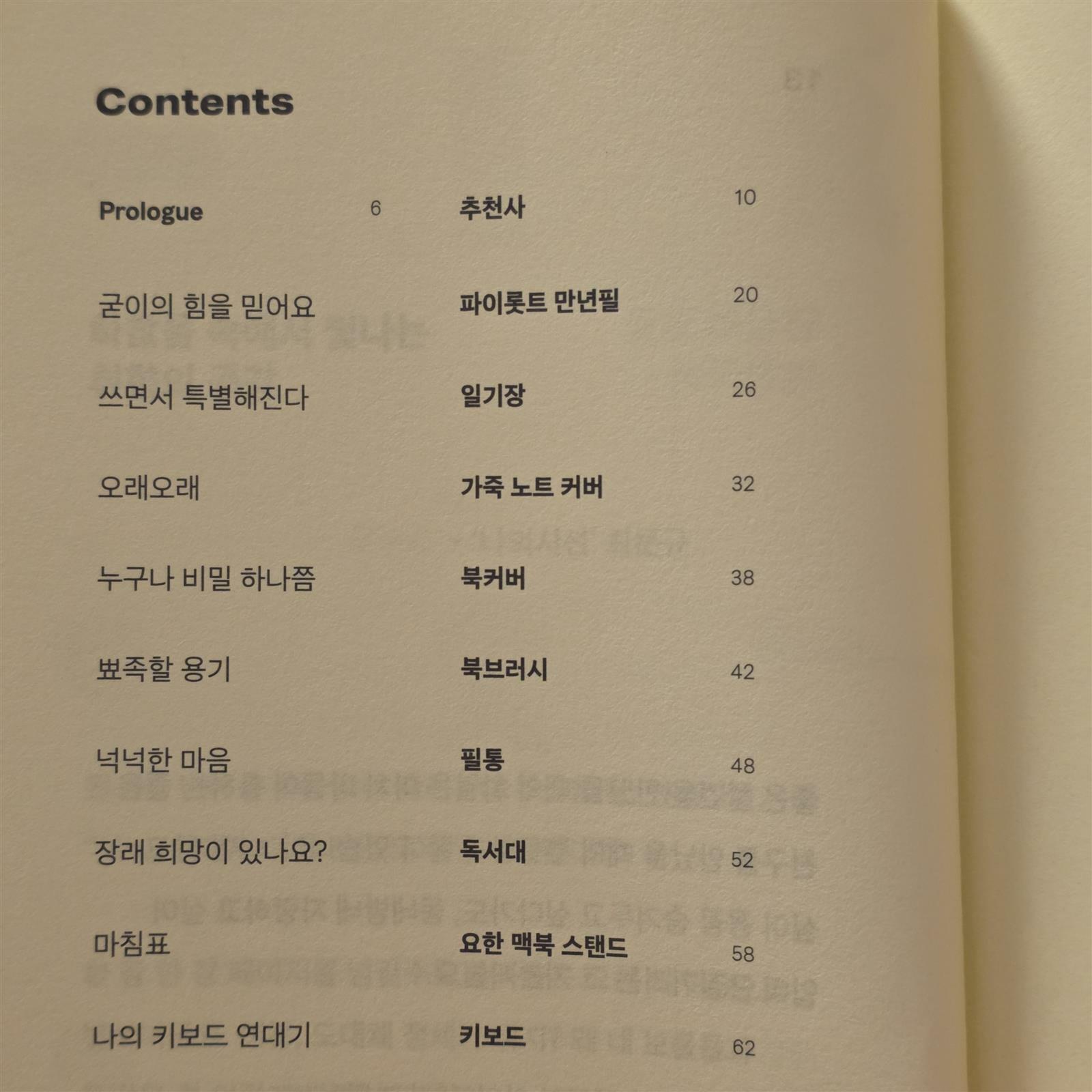 Contents

Prologue 6

추천사 10

굳이의 힘을 믿어요

파이롯트 만년필 20

쓰면서 특별해진다

일기장 26

오래오래

가죽 노트 커버 32

누구나 비밀 하나쯤

북커버 38

뾰족할 용기

북브러시 42

넉넉한 마음

필통 48

장래 희망이 있나요?

독서대 52

마침표

요한 맥북 스탠드 58

나의 키보드 연대기

키보드 62